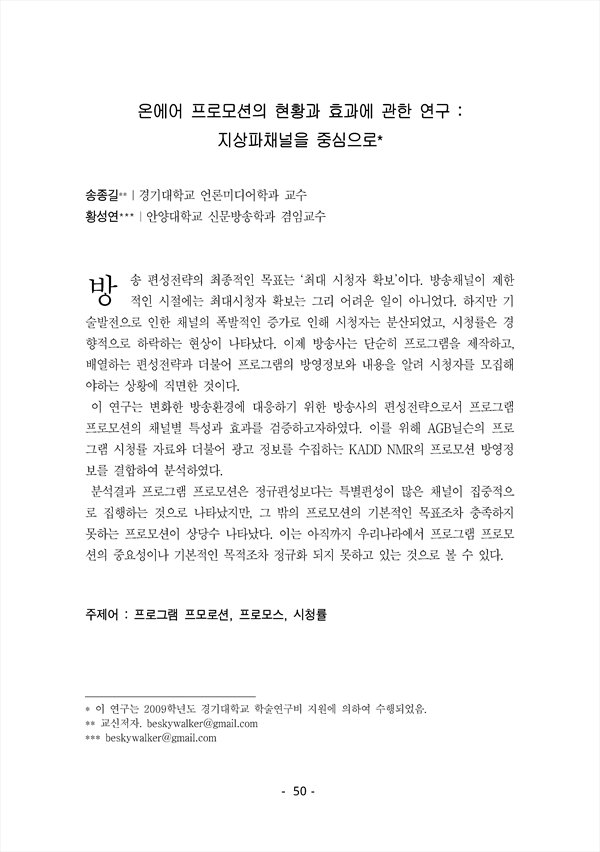 온에어 프로모션의 현황과 효과에 관한 연구 :
지상파채널을 중심으로*

송종길** | 경기대학교 언론미디어학과 교수
황성연*** | 안양대학교 신문방송학과 겸임교수

방송 편성전략의 최종적인 목표는 '최대 시청자 확보'이다. 방송채널이 제한적인 시절에는 최대시청자 확보는 그리 어려운 일이 아니었다. 하지만 기술발전으로 인한 채널의 폭발적인 증가로 인해 시청자는 분산되었고, 시청률은 경향적으로 하락하는 현상이 나타났다. 이제 방송사는 단순히 프로그램을 제작하고, 배열하는 편성전략과 더불어 프로그램의 방영정보와 내용을 알려 시청자를 모집해야하는 상황에 직면한 것이다.

이 연구는 변화한 방송환경에 대응하기 위한 방송사의 편성전략으로서 프로그램 프로모션의 채널별 특성과 효과를 검증하고자하였다. 이를 위해 AGB닐슨의 프로그램 시청률 자료와 더불어 광고 정보를 수집하는 KADD NMR의 프로모션 방영정보를 결합하여 분석하였다.

분석결과 프로그램 프로모션은 정규편성보다는 특별편성이 많은 채널이 집중적으로 집행하는 것으로 나타났지만, 그 밖의 프로모션의 기본적인 목표조차 충족하지 못하는 프로모션이 상당수 나타났다. 이는 아직까지 우리나라에서 프로그램 프로모션의 중요성이나 기본적인 목적조차 정규화 되지 못하고 있는 것으로 볼 수 있다.

주제어 : 프로그램 프모로션, 프로모스, 시청률

* 이 연구는 2009학년도 경기대학교 학술연구비 지원에 의하여 수행되었음.
** 교신저자. beskywalker@gmail.com
*** beskywalker@gmail.com

- 50 -